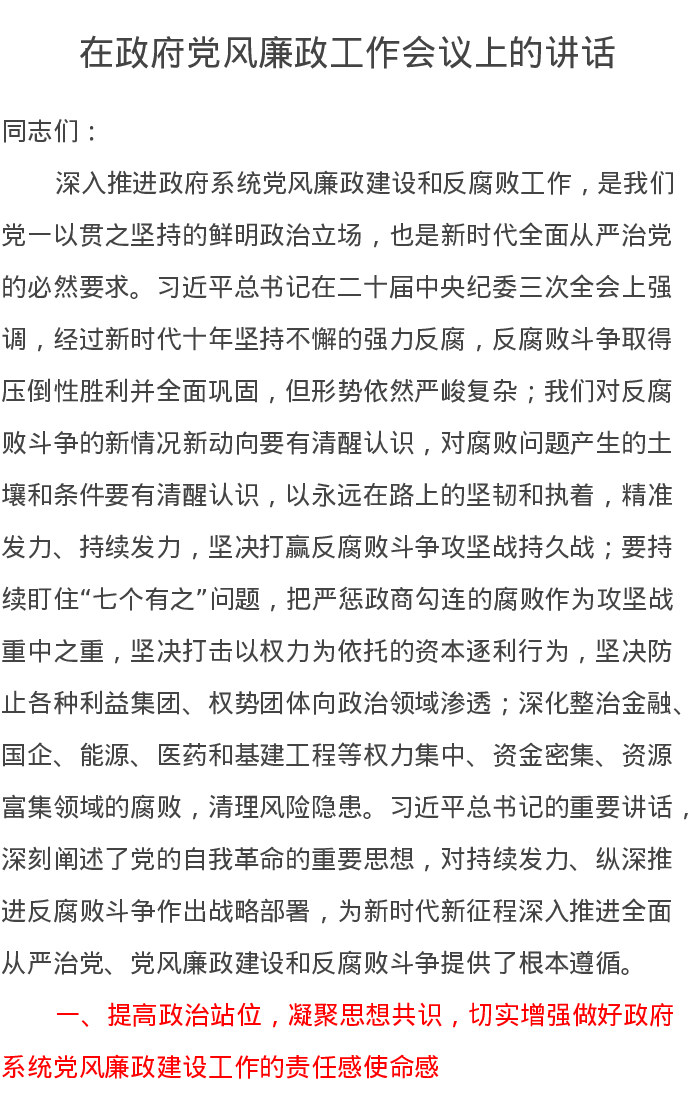 在政府党风廉政工作会议上的讲话

同志们：

深入推进政府系统党风廉政建设和反腐败工作，是我们党一以贯之坚持的鲜明政治立场，也是新时代全面从严治党的必然要求。习近平总书记在二十届中央纪委三次全会上强调，经过新时代十年坚持不懈的强力反腐，反腐败斗争取得压倒性胜利并全面巩固，但形势依然严峻复杂；我们对反腐败斗争的新情况新动向要有清醒认识，对腐败问题产生的土壤和条件要有清醒认识，以永远在路上的坚韧和执着，精准发力、持续发力，坚决打赢反腐败斗争攻坚战持久战；要持续盯住“七个有之”问题，把严惩政商勾连的腐败作为攻坚战重中之重，坚决打击以权力为依托的资本逐利行为，坚决防止各种利益集团、权势团体向政治领域渗透；深化整治金融、国企、能源、医药和基建工程等权力集中、资金密集、资源富集领域的腐败，清理风险隐患。习近平总书记的重要讲话，深刻阐述了党的自我革命的重要思想，对持续发力、纵深推进反腐败斗争作出战略部署，为新时代新征程深入推进全面从严治党、党风廉政建设和反腐败斗争提供了根本遵循。

一、提高政治站位，凝聚思想共识，切实增强做好政府系统党风廉政建设工作的责任感使命感